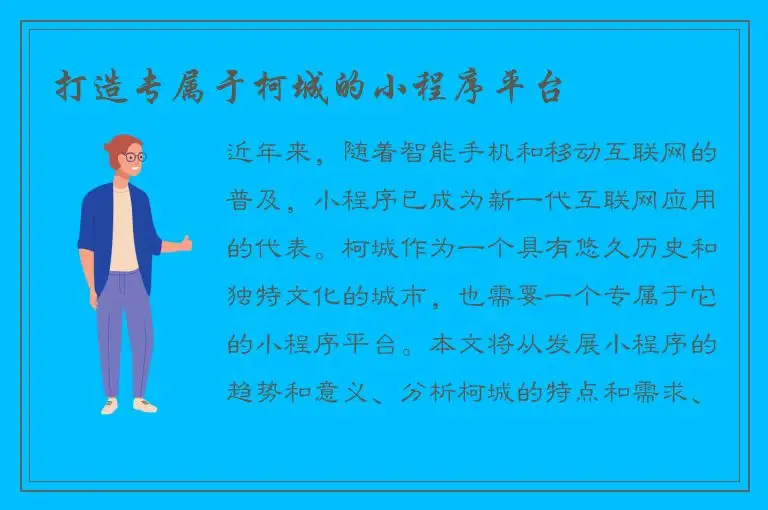 打造专属于柯城的小程序平台

近年来，随着智能手机和移动互联网的普及，小程序已成为新一代互联网应用的代表。柯城作为一个具有悠久历史和独特文化的城市，也需要一个专属于它的小程序平台。本文将从发展小程序的趋势和意义、分析柯城的特点和需求、